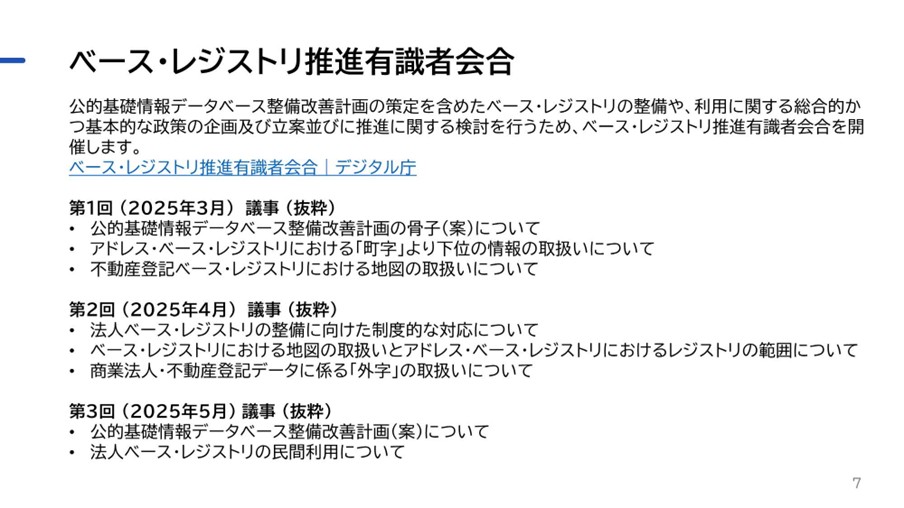 ベース・レジストリ推進有識者会合

公的基礎情報データベース整備改善計画の策定を含めたベース・レジストリの整備や、利用に関する総合的かつ基本的な政策の企画及び立案並びに推進に関する検討を行うため、ベース・レジストリ推進有識者会合を開催します。
ベース・レジストリ推進有識者会合｜デジタル庁

第1回（2025年3月） 議事（抜粋）
• 公的基礎情報データベース整備改善計画の骨子(案)について
• アドレス・ベース・レジストリにおける「町字」より下位の情報の取扱いについて
• 不動産登記ベース・レジストリにおける地図の取扱いについて

第2回（2025年4月） 議事（抜粋）
• 法人ベース・レジストリの整備に向けた制度的な対応について
• ベース・レジストリにおける地図の取扱いとアドレス・ベース・レジストリにおけるレジストリの範囲について
• 商業法人・不動産登記データに係る「外字」の取扱いについて

第3回（2025年5月）議事（抜粋）
• 公的基礎情報データベース整備改善計画(案)について
• 法人ベース・レジストリの民間利用について

7